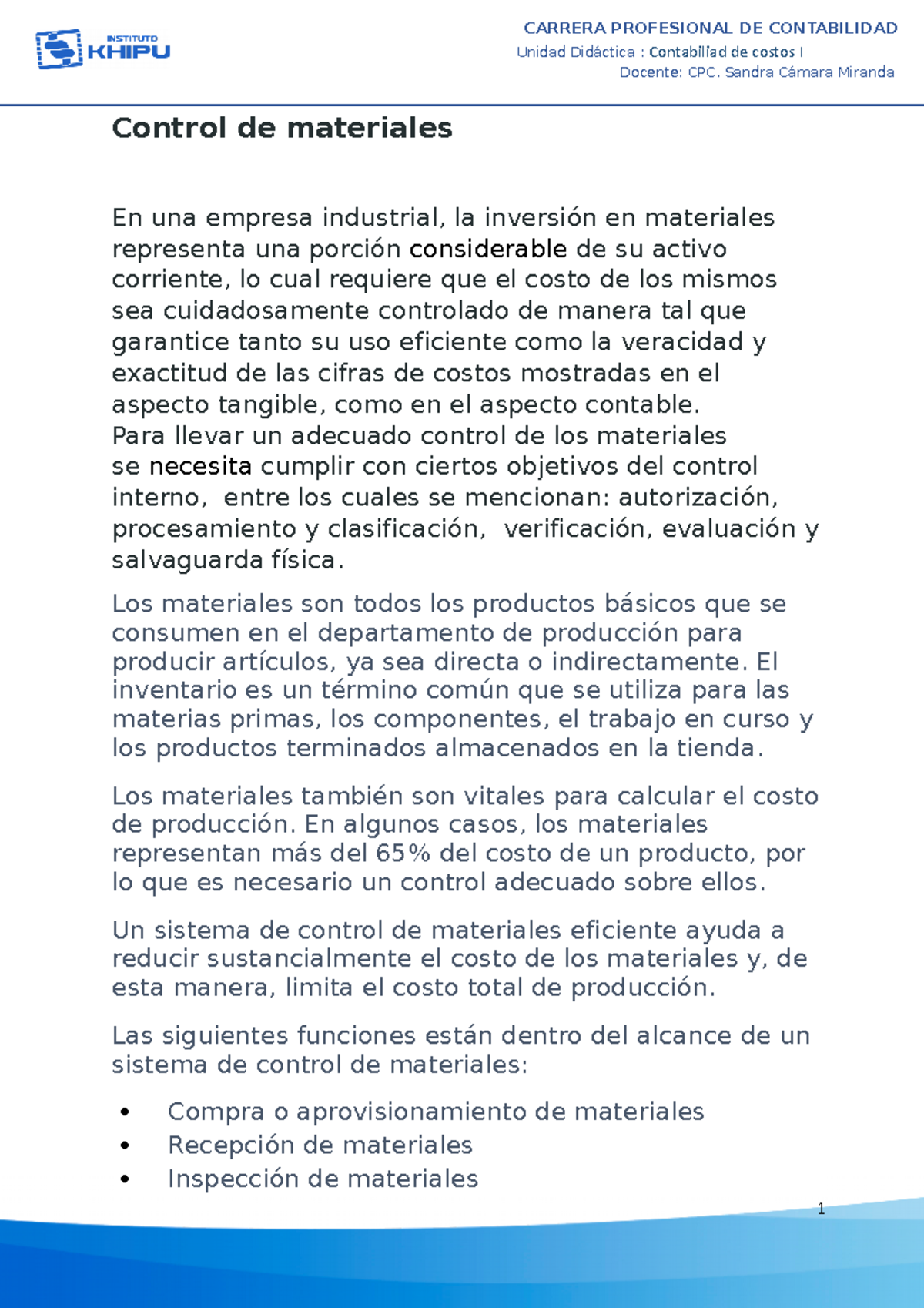 INSTITUTO KHIPU

CARRERA PROFESIONAL DE CONTABILIDAD
Unidad Didáctica : Contabiliad de costos I
Docente: CPC. Sandra Cámara Miranda

Control de materiales

En una empresa industrial, la inversión en materiales representa una porción considerable de su activo corriente, lo cual requiere que el costo de los mismos sea cuidadosamente controlado de manera tal que garantice tanto su uso eficiente como la veracidad y exactitud de las cifras de costos mostradas en el aspecto tangible, como en el aspecto contable.
Para llevar un adecuado control de los materiales se necesita cumplir con ciertos objetivos del control interno, entre los cuales se mencionan: autorización, procesamiento y clasificación, verificación, evaluación y salvaguarda física.

Los materiales son todos los productos básicos que se consumen en el departamento de producción para producir artículos, ya sea directa o indirectamente. El inventario es un término común que se utiliza para las materias primas, los componentes, el trabajo en curso y los productos terminados almacenados en la tienda.

Los materiales también son vitales para calcular el costo de producción. En algunos casos, los materiales representan más del 65% del costo de un producto, por lo que es necesario un control adecuado sobre ellos.

Un sistema de control de materiales eficiente ayuda a reducir sustancialmente el costo de los materiales y, de esta manera, limita el costo total de producción.

Las siguientes funciones están dentro del alcance de un sistema de control de materiales:

• Compra o aprovisionamiento de materiales
• Recepción de materiales
• Inspección de materiales

1